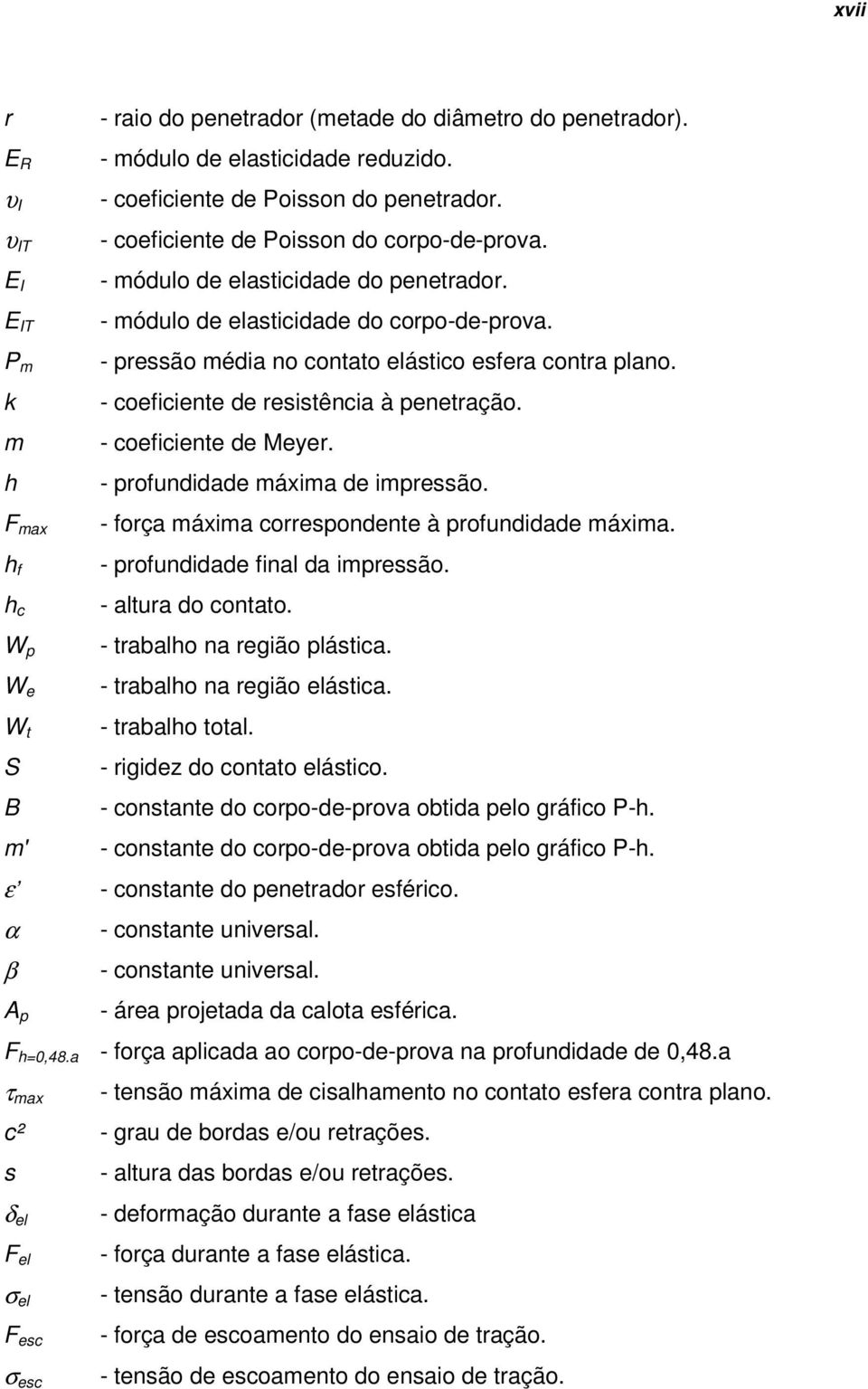 xvii

$r$ - raio do penetrador (metade do diâmetro do penetrador).
$E_R$ - módulo de elasticidade reduzido.
$\upsilon_I$ - coeficiente de Poisson do penetrador.
$\upsilon_{IT}$ - coeficiente de Poisson do corpo-de-prova.
$E_I$ - módulo de elasticidade do penetrador.
$E_{IT}$ - módulo de elasticidade do corpo-de-prova.
$P_m$ - pressão média no contato elástico esfera contra plano.
$k$ - coeficiente de resistência à penetração.
$m$ - coeficiente de Meyer.
$h$ - profundidade máxima de impressão.
$F_{max}$ - força máxima correspondente à profundidade máxima.
$h_f$ - profundidade final da impressão.
$h_c$ - altura do contato.
$W_p$ - trabalho na região plástica.
$W_e$ - trabalho na região elástica.
$W_t$ - trabalho total.
$S$ - rigidez do contato elástico.
$B$ - constante do corpo-de-prova obtida pelo gráfico P-h.
$m'$ - constante do corpo-de-prova obtida pelo gráfico P-h.
$\varepsilon'$ - constante do penetrador esférico.
$\alpha$ - constante universal.
$\beta$ - constante universal.
$A_p$ - área projetada da calota esférica.
$F_{h=0,48.a}$ - força aplicada ao corpo-de-prova na profundidade de 0,48.a
$\tau_{max}$ - tensão máxima de cisalhamento no contato esfera contra plano.
$c^2$ - grau de bordas e/ou retrações.
$s$ - altura das bordas e/ou retrações.
$\delta_{el}$ - deformação durante a fase elástica
$F_{el}$ - força durante a fase elástica.
$\sigma_{el}$ - tensão durante a fase elástica.
$F_{esc}$ - força de escoamento do ensaio de tração.
$\sigma_{esc}$ - tensão de escoamento do ensaio de tração.